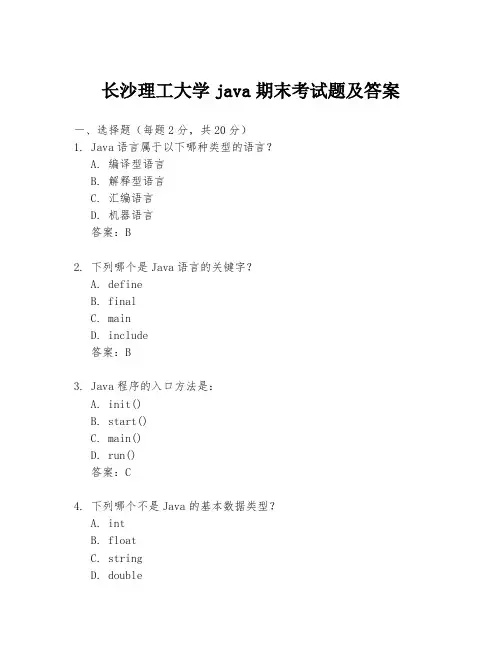 长沙理工大学 java 期末考试题及答案

一、选择题（每题 2 分，共 20 分）

1. Java 语言属于以下哪种类型的语言？
A. 编译型语言
B. 解释型语言
C. 汇编语言
D. 机器语言
答案：B

2. 下列哪个是 Java 语言的关键字？
A. define
B. final
C. main
D. include
答案：B

3. Java 程序的入口方法是：
A. init()
B. start()
C. main()
D. run()
答案：C

4. 下列哪个不是 Java 的基本数据类型？
A. int
B. float
C. string
D. double